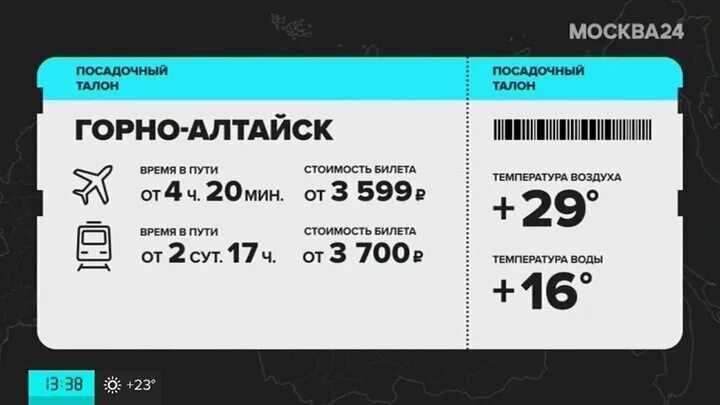 МОСКВА24

ПОСАДОЧНЫЙ ТАЛОН

ГОРНО-АЛТАЙСК

ВРЕМЯ В ПУТИ
ОТ 4 Ч. 20 МИН.

СТОИМОСТЬ БИЛЕТА
ОТ 3 599 ₽

ВРЕМЯ В ПУТИ
ОТ 2 СУТ. 17 Ч.

СТОИМОСТЬ БИЛЕТА
ОТ 3 700 ₽

ПОСАДОЧНЫЙ ТАЛОН

ТЕМПЕРАТУРА ВОЗДУХА
+29°

ТЕМПЕРАТУРА ВОДЫ
+16°

13:38 +23°